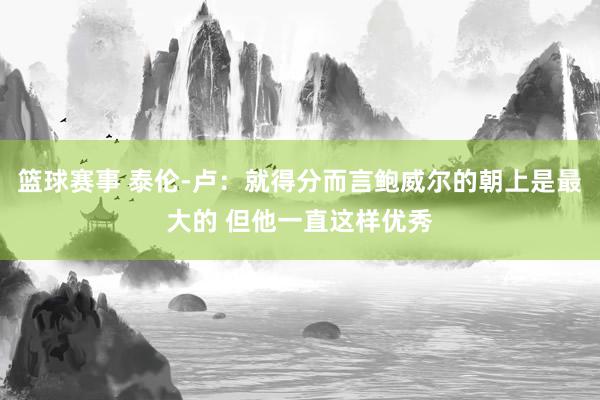 篮球赛事 泰伦-卢：就得分而言鲍威尔的朝上是最大的 但他一直这样优秀